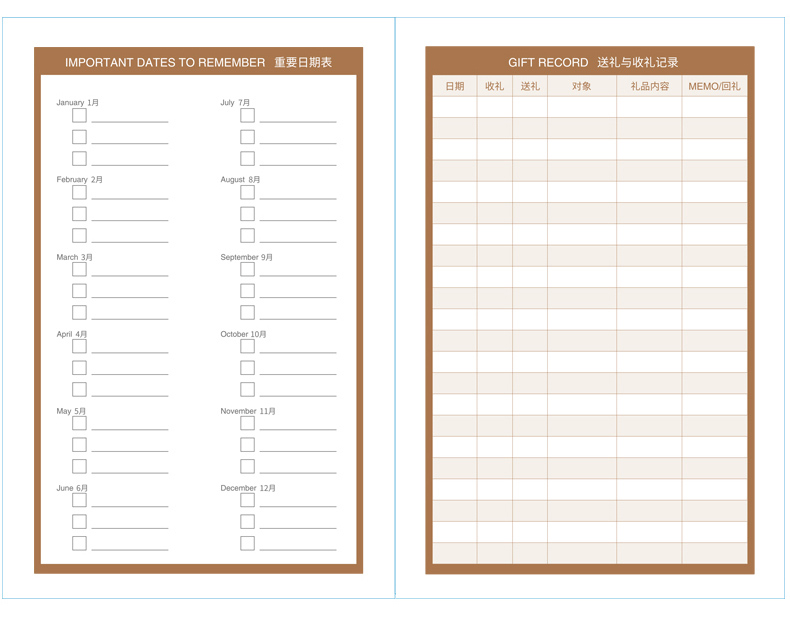 IMPORTANT DATES TO REMEMBER 重要日期表

January 1月

February 2月

March 3月

April 4月

May 5月

June 6月

July 7月

August 8月

September 9月

October 10月

November 11月

December 12月

GIFT RECORD 送礼与收礼记录

| 日期 | 收礼 | 送礼 | 对象 | 礼品内容 | MEMO/回礼 |
|---|---|---|---|---|---|
| | | | | | |